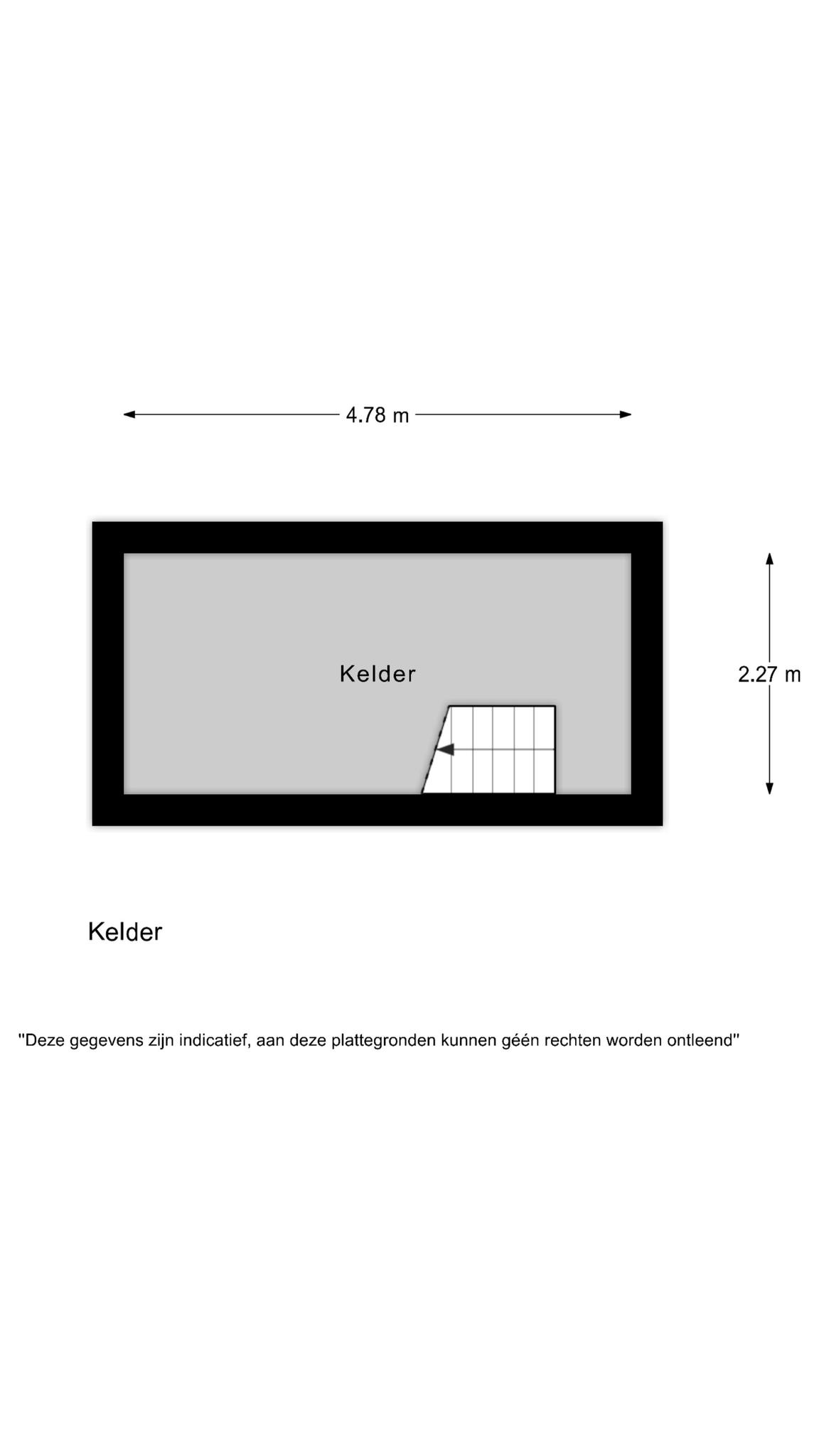 4.78 m

Kelder

2.27 m

Kelder

"Deze gegevens zijn indicatief, aan deze plattegronden kunnen géén rechten worden ontleend"